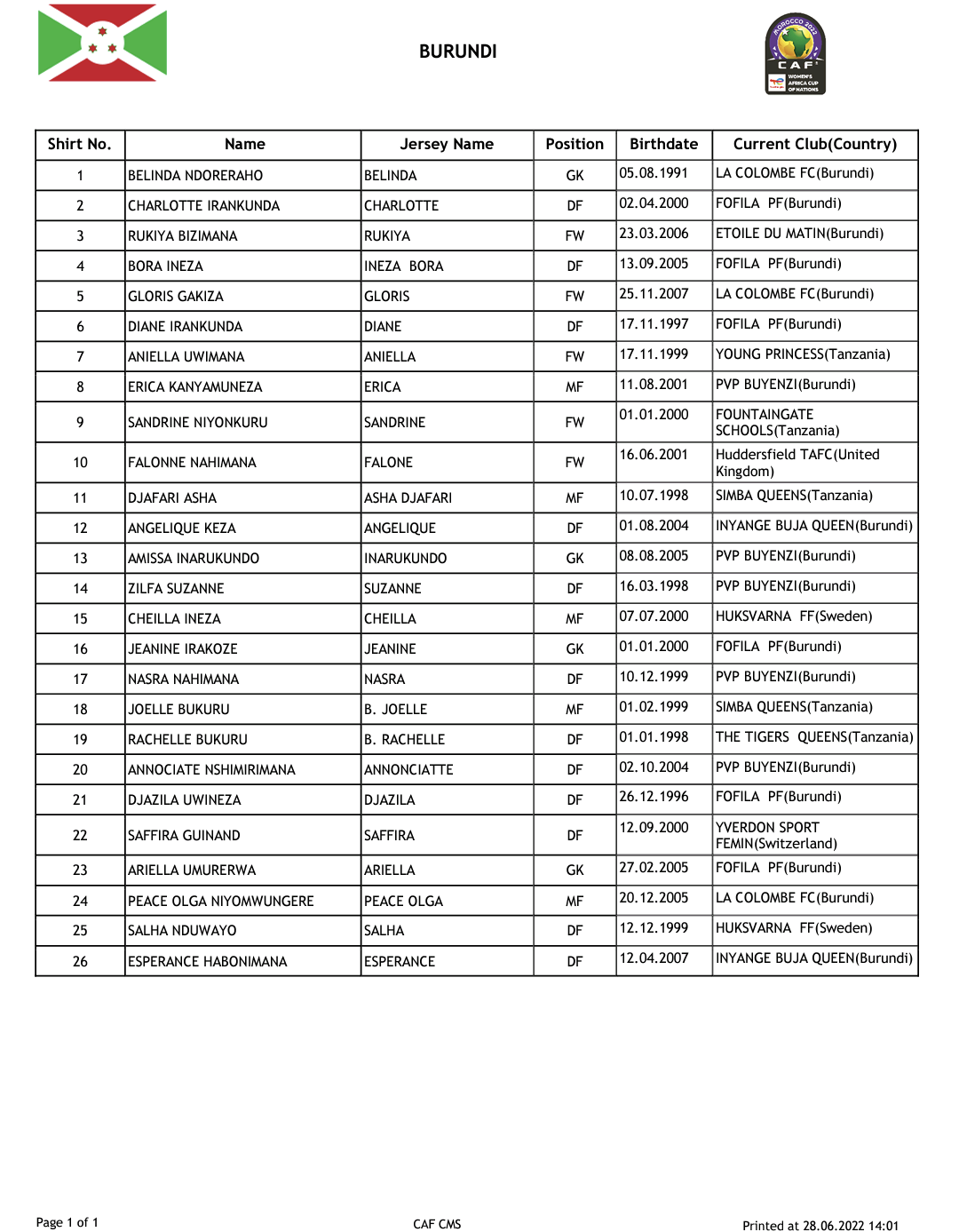 BURUNDI

MOROCCO 2022
CAF
WOMEN'S AFRICA CUP OF NATIONS

| Shirt No. | Name | Jersey Name | Position | Birthdate | Current Club(Country) |
|---|---|---|---|---|---|
| 1 | BELINDA NDORERAHO | BELINDA | GK | 05.08.1991 | LA COLOMBE FC(Burundi) |
| 2 | CHARLOTTE IRANKUNDA | CHARLOTTE | DF | 02.04.2000 | FOFILA PF(Burundi) |
| 3 | RUKIYA BIZIMANA | RUKIYA | FW | 23.03.2006 | ETOILE DU MATIN(Burundi) |
| 4 | BORA INEZA | INEZA BORA | DF | 13.09.2005 | FOFILA PF(Burundi) |
| 5 | GLORIS GAKIZA | GLORIS | FW | 25.11.2007 | LA COLOMBE FC(Burundi) |
| 6 | DIANE IRANKUNDA | DIANE | DF | 17.11.1997 | FOFILA PF(Burundi) |
| 7 | ANIELLA UWIMANA | ANIELLA | FW | 17.11.1999 | YOUNG PRINCESS(Tanzania) |
| 8 | ERICA KANYAMUNEZA | ERICA | MF | 11.08.2001 | PVP BUYENZI(Burundi) |
| 9 | SANDRINE NIYONKURU | SANDRINE | FW | 01.01.2000 | FOUNTAINGATE SCHOOLS(Tanzania) |
| 10 | FALONNE NAHIMANA | FALONE | FW | 16.06.2001 | Huddersfield TAFC(United Kingdom) |
| 11 | DJAFARI ASHA | ASHA DJAFARI | MF | 10.07.1998 | SIMBA QUEENS(Tanzania) |
| 12 | ANGELIQUE KEZA | ANGELIQUE | DF | 01.08.2004 | INYANGE BUJA QUEEN(Burundi) |
| 13 | AMISSA INARUKUNDO | INARUKUNDO | GK | 08.08.2005 | PVP BUYENZI(Burundi) |
| 14 | ZILFA SUZANNE | SUZANNE | DF | 16.03.1998 | PVP BUYENZI(Burundi) |
| 15 | CHEILLA INEZA | CHEILLA | MF | 07.07.2000 | HUKSVARNA FF(Sweden) |
| 16 | JEANINE IRAKOZE | JEANINE | GK | 01.01.2000 | FOFILA PF(Burundi) |
| 17 | NASRA NAHIMANA | NASRA | DF | 10.12.1999 | PVP BUYENZI(Burundi) |
| 18 | JOELLE BUKURU | B. JOELLE | MF | 01.02.1999 | SIMBA QUEENS(Tanzania) |
| 19 | RACHELLE BUKURU | B. RACHELLE | DF | 01.01.1998 | THE TIGERS QUEENS(Tanzania) |
| 20 | ANNOCIATE NSHIMIRIMANA | ANNONCIATTE | DF | 02.10.2004 | PVP BUYENZI(Burundi) |
| 21 | DJAZILA UWINEZA | DJAZILA | DF | 26.12.1996 | FOFILA PF(Burundi) |
| 22 | SAFFIRA GUINAND | SAFFIRA | DF | 12.09.2000 | YVERDON SPORT FEMIN(Switzerland) |
| 23 | ARIELLA UMURERWA | ARIELLA | GK | 27.02.2005 | FOFILA PF(Burundi) |
| 24 | PEACE OLGA NIYOMWUNGERE | PEACE OLGA | MF | 20.12.2005 | LA COLOMBE FC(Burundi) |
| 25 | SALHA NDUWAYO | SALHA | DF | 12.12.1999 | HUKSVARNA FF(Sweden) |
| 26 | ESPERANCE HABONIMANA | ESPERANCE | DF | 12.04.2007 | INYANGE BUJA QUEEN(Burundi) |

Page 1 of 1
CAF CMS
Printed at 28.06.2022 14:01